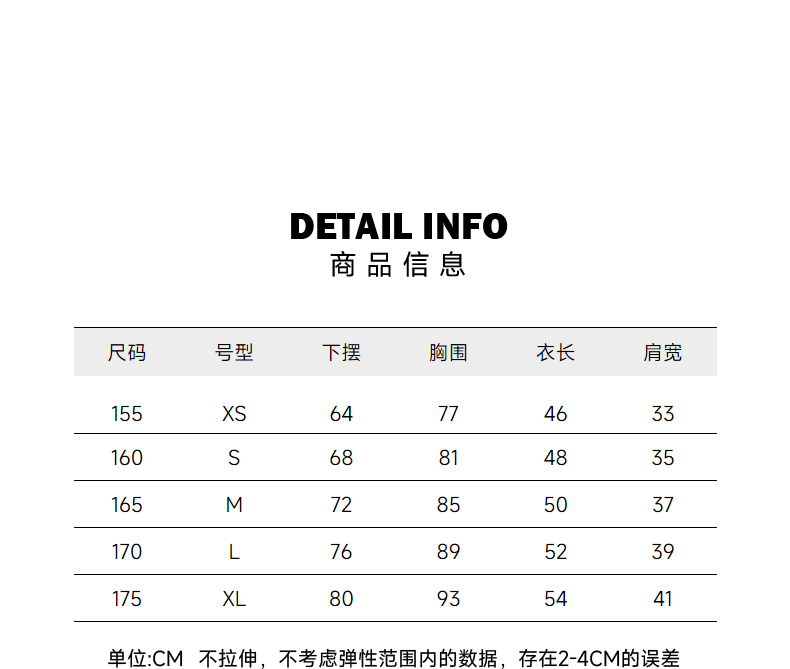 DETAIL INFO
商品信息

| 尺码 | 号型 | 下摆 | 胸围 | 衣长 | 肩宽 |
|---|---|---|---|---|---|
| 155 | XS | 64 | 77 | 46 | 33 |
| 160 | S | 68 | 81 | 48 | 35 |
| 165 | M | 72 | 85 | 50 | 37 |
| 170 | L | 76 | 89 | 52 | 39 |
| 175 | XL | 80 | 93 | 54 | 41 |

单位:CM 不拉伸，不考虑弹性范围内的数据，存在2-4CM的误差